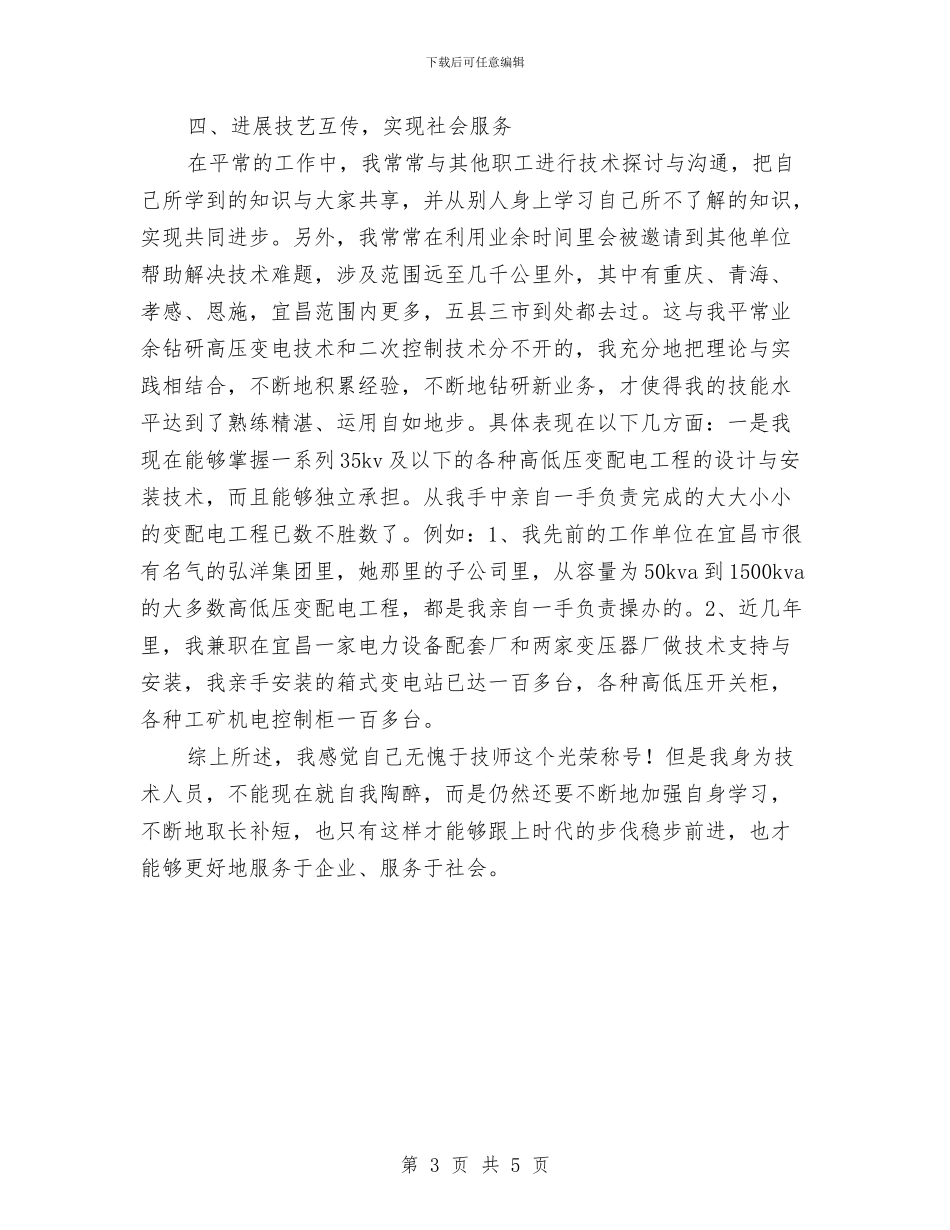 下载后可任意编辑

四、进展技艺互传，实现社会服务

在平常的工作中，我常常与其他职工进行技术探讨与沟通，把自己所学到的知识与大家共享，并从别人身上学习自己所不了解的知识，实现共同进步。另外，我常常在利用业余时间里会被邀请到其他单位帮助解决技术难题，涉及范围远至几千公里外，其中有重庆、青海、孝感、恩施，宜昌范围内更多，五县三市到处都去过。这与我平常业余钻研高压变电技术和二次控制技术分不开的，我充分地把理论与实践相结合，不断地积累经验，不断地钻研新业务，才使得我的技能水平达到了熟练精湛、运用自如地步。具体表现在以下几方面：一是我现在能够掌握一系列35kv及以下的各种高低压变配电工程的设计与安装技术，而且能够独立承担。从我手中亲自一手负责完成的大大小小的变配电工程已数不胜数了。例如：1、我先前的工作单位在宜昌市很有名气的弘洋集团里，她那里的子公司里，从容量为50kva到1500kva的大多数高低压变配电工程，都是我亲自一手负责操办的。2、近几年里，我兼职在宜昌一家电力设备配套厂和两家变压器厂做技术支持与安装，我亲手安装的箱式变电站已达一百多台，各种高低压开关柜，各种工矿机电控制柜一百多台。

综上所述，我感觉自己无愧于技师这个光荣称号！但是我身为技术人员，不能现在就自我陶醉，而是仍然还要不断地加强自身学习，不断地取长补短，也只有这样才能够跟上时代的步伐稳步前进，也才能够更好地服务于企业、服务于社会。

第 3 页 共 5 页